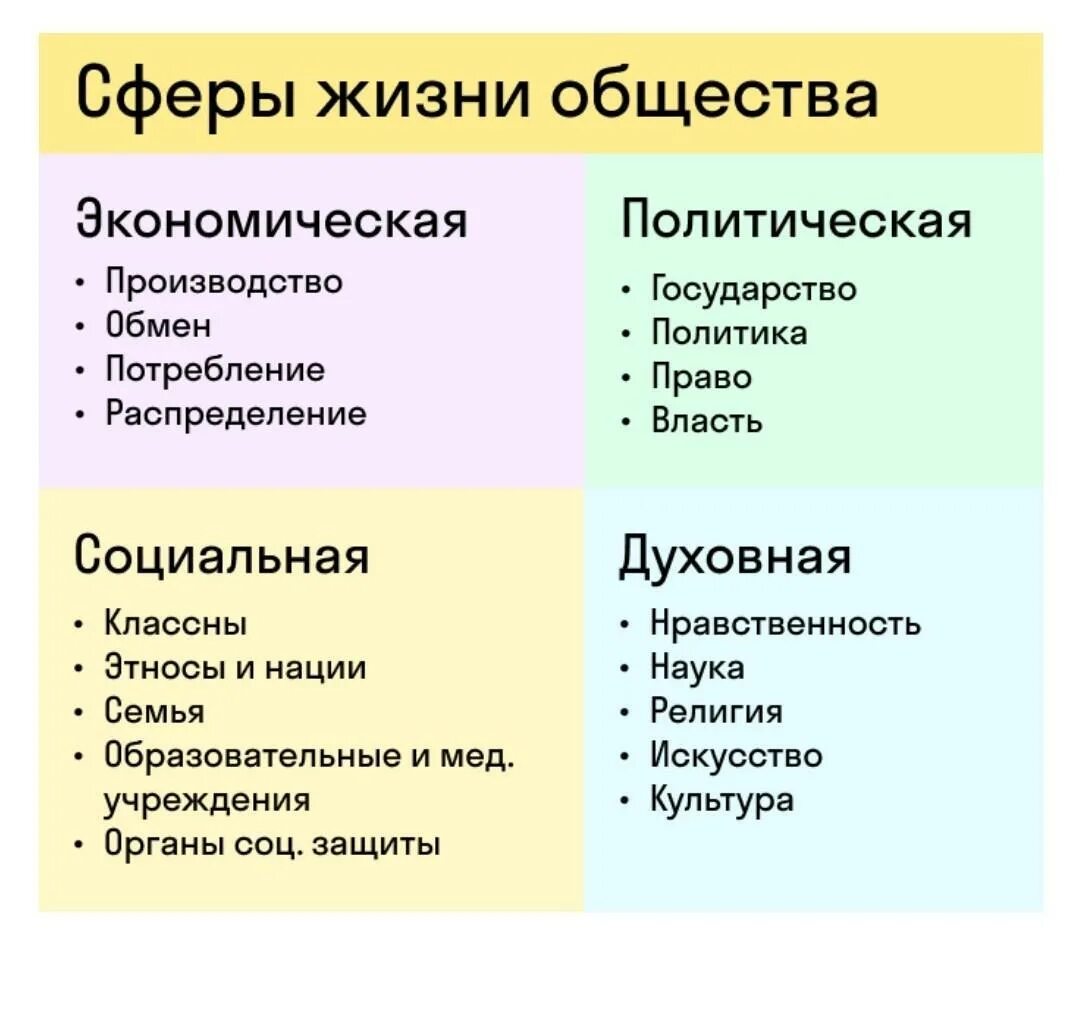 Сферы жизни общества

Экономическая
• Производство
• Обмен
• Потребление
• Распределение

Политическая
• Государство
• Политика
• Право
• Власть

Социальная
• Классны
• Этносы и нации
• Семья
• Образовательные и мед. учреждения
• Органы соц. защиты

Духовная
• Нравственность
• Наука
• Религия
• Искусство
• Культура